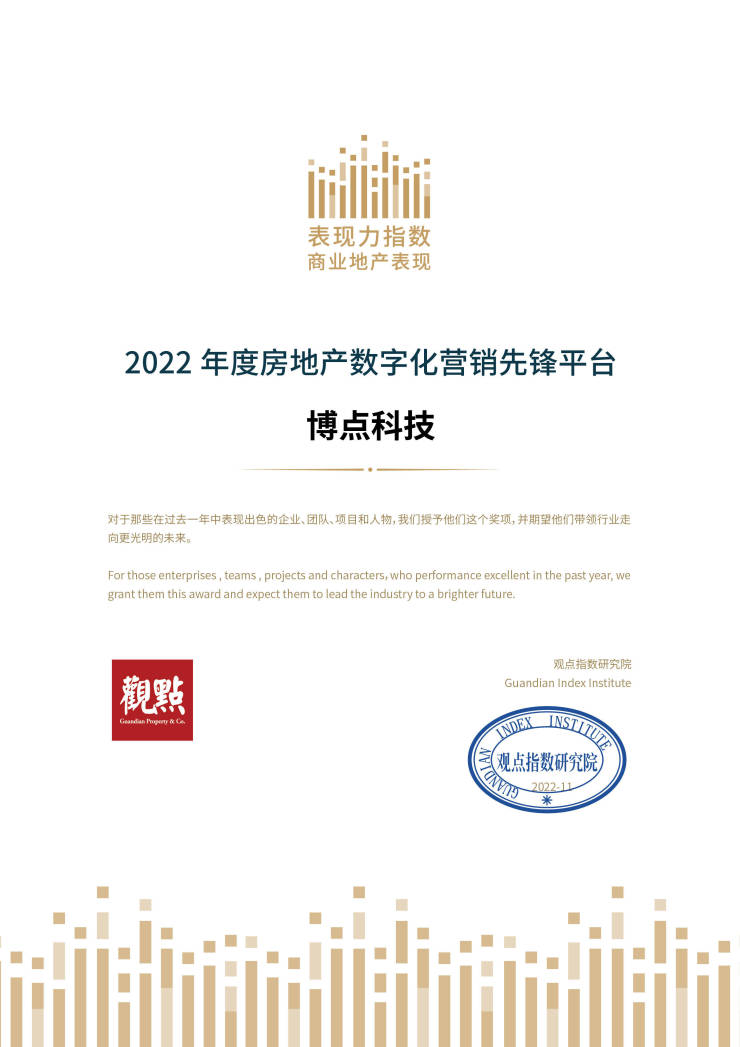 表现力指数
商业地产表现

2022年度房地产数字化营销先锋平台

博点科技

对于那些在过去一年中表现出色的企业、团队、项目和人物，我们授予他们这个奖项，并期望他们带领行业走向更光明的未来。

For those enterprises , teams , projects and characters, who performance excellent in the past year, we grant them this award and expect them to lead the industry to a brighter future.

觀點
Guandian Property & Co.

观点指数研究院
Guandian Index Institute

GUANDIAN INDEX INSTITUTE
观点指数研究院
2022-11